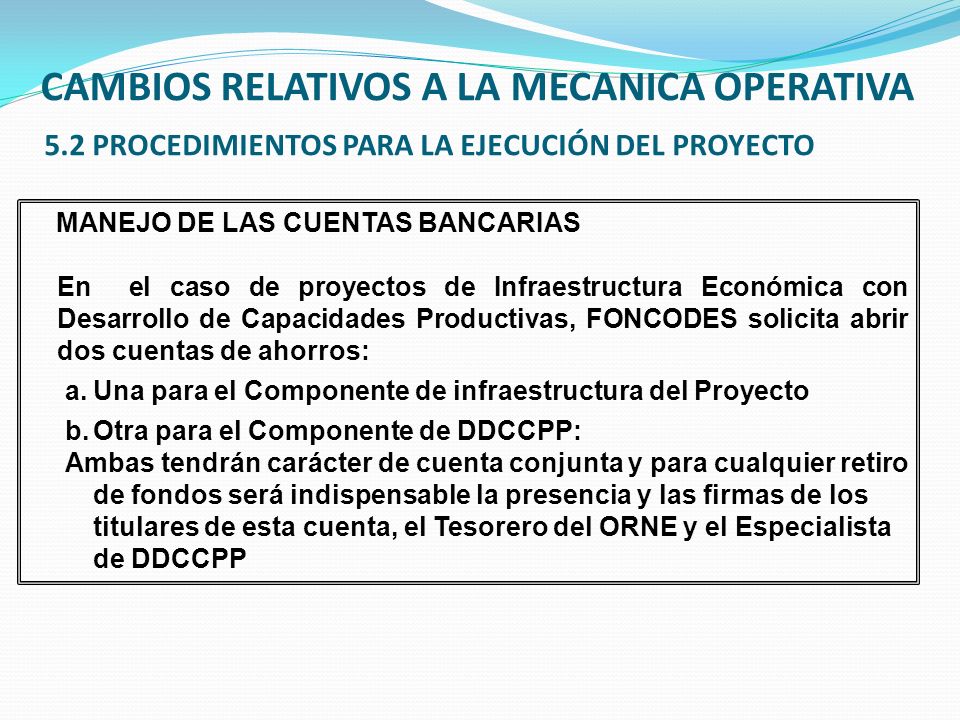 CAMBIOS RELATIVOS A LA MECANICA OPERATIVA

5.2 PROCEDIMIENTOS PARA LA EJECUCIÓN DEL PROYECTO

MANEJO DE LAS CUENTAS BANCARIAS

En el caso de proyectos de Infraestructura Económica con Desarrollo de Capacidades Productivas, FONCODES solicita abrir dos cuentas de ahorros:

a. Una para el Componente de infraestructura del Proyecto

b. Otra para el Componente de DDCCPP:

Ambas tendrán carácter de cuenta conjunta y para cualquier retiro de fondos será indispensable la presencia y las firmas de los titulares de esta cuenta, el Tesorero del ORNE y el Especialista de DDCCPP